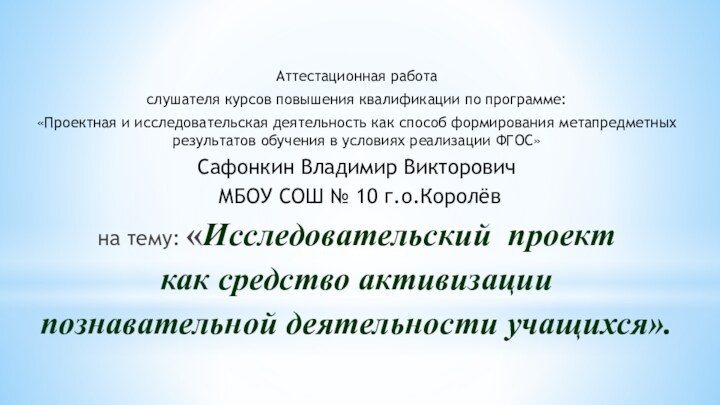 Аттестационная работа

слушателя курсов повышения квалификации по программе:

«Проектная и исследовательская деятельность как способ формирования метапредметных результатов обучения в условиях реализации ФГОС»

Сафонкин Владимир Викторович

МБОУ СОШ № 10 г.о.Королёв

на тему: «Исследовательский проект как средство активизации познавательной деятельности учащихся».